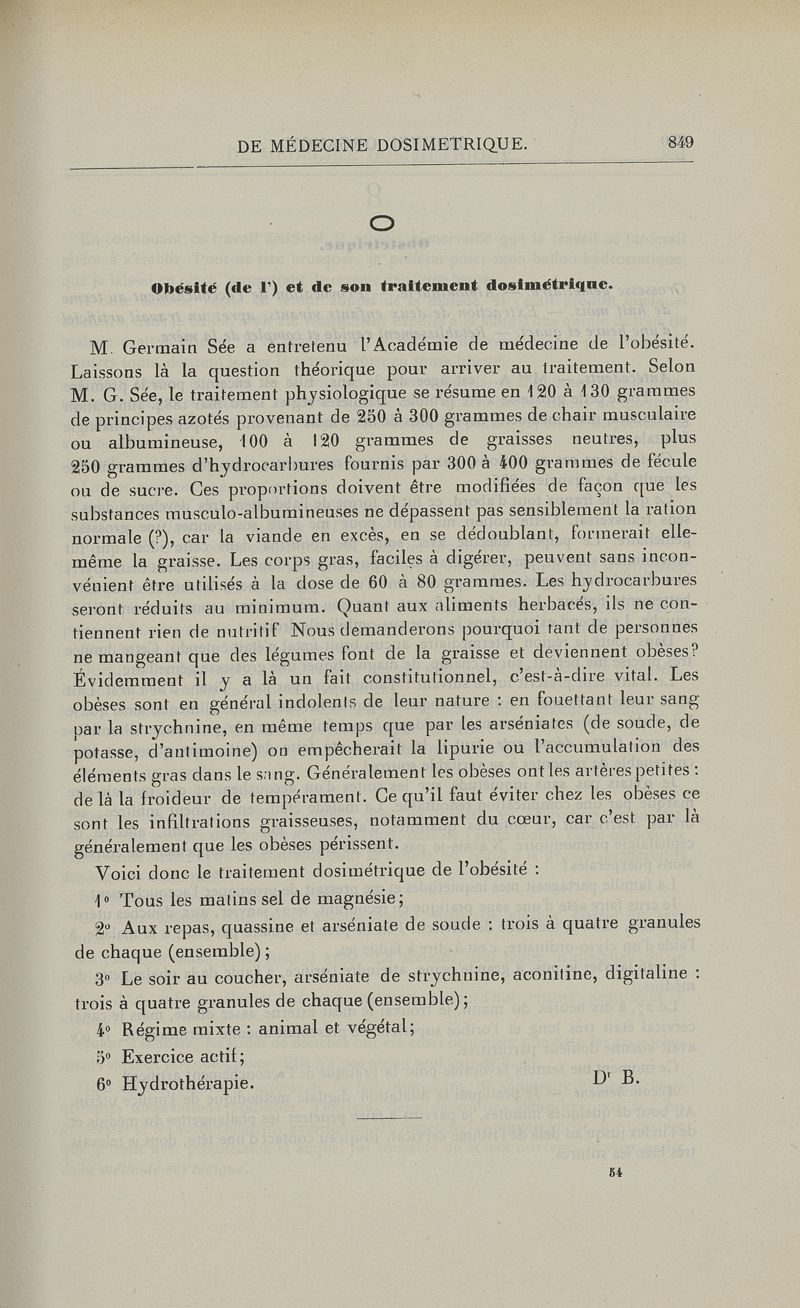 DE MÉDECINE DOSIMETRIQUE. 849

O

Obésité (de l') et de son traitement dosimétrique.

M. Germain Sée a entretenu l'Académie de médecine de l'obésité. Laissons là la question théorique pour arriver au traitement. Selon M. G. Sée, le traitement physiologique se résume en 120 à 130 grammes de principes azotés provenant de 250 à 300 grammes de chair musculaire ou albumineuse, 100 à 120 grammes de graisses neutres, plus 250 grammes d'hydrocarbures fournis par 300 à 400 grammes de fécule ou de sucre. Ces proportions doivent être modifiées de façon que les substances musculo-albumineuses ne dépassent pas sensiblement la ration normale (?), car la viande en excès, en se dédoublant, formerait elle-même la graisse. Les corps gras, faciles à digérer, peuvent sans inconvénient être utilisés à la dose de 60 à 80 grammes. Les hydrocarbures seront réduits au minimum. Quant aux aliments herbacés, ils ne contiennent rien de nutritif Nous demanderons pourquoi tant de personnes ne mangeant que des légumes font de la graisse et deviennent obèses? Évidemment il y a là un fait constitutionnel, c'est-à-dire vital. Les obèses sont en général indolents de leur nature : en fouettant leur sang par la strychnine, en même temps que par les arséniates (de soude, de potasse, d'antimoine) on empêcherait la lipurie ou l'accumulation des éléments gras dans le sang. Généralement les obèses ont les artères petites : de là la froideur de tempérament. Ce qu'il faut éviter chez les obèses ce sont les infiltrations graisseuses, notamment du cœur, car c'est par là généralement que les obèses périssent.

Voici donc le traitement dosimétrique de l'obésité :

1° Tous les matins sel de magnésie;

2° Aux repas, quassine et arséniate de soude : trois à quatre granules de chaque (ensemble);

3° Le soir au coucher, arséniate de strychnine, aconitine, digitaline : trois à quatre granules de chaque (ensemble);

4° Régime mixte : animal et végétal;

5° Exercice actif;

6° Hydrothérapie. Dr B.

54